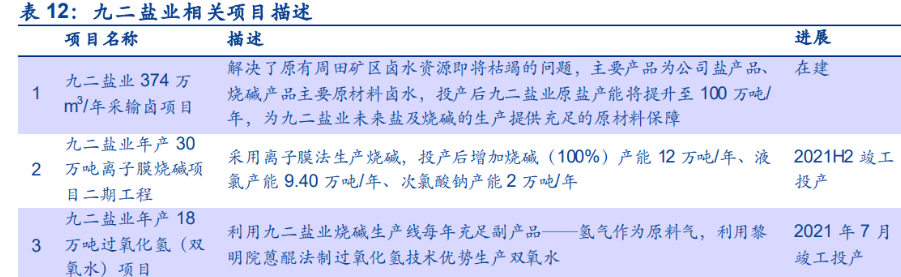 表 12：九二盐业相关项目描述

|  | 项目名称 | 描述 | 进展 |
|---|---|---|---|
| 1 | 九二盐业 374 万 $m^3$/年采输卤项目 | 解决了原有周田矿区卤水资源即将枯竭的问题，主要产品为公司盐产品、烧碱产品主要原材料卤水，投产后九二盐业原盐产能将提升至 100 万吨/年，为九二盐业未来盐及烧碱的生产提供充足的原材料保障 | 在建 |
| 2 | 九二盐业年产 30 万吨离子膜烧碱项目二期工程 | 采用离子膜法生产烧碱，投产后增加烧碱（100%）产能 12 万吨/年、液氯产能 9.40 万吨/年、次氯酸钠产能 2 万吨/年 | 2021H2 竣工投产 |
| 3 | 九二盐业年产 18 万吨过氧化氢（双氧水）项目 | 利用九二盐业烧碱生产线每年充足副产品——氢气作为原料气，利用黎明院蒽醌法制过氧化氢技术优势生产双氧水 | 2021 年 7 月竣工投产 |